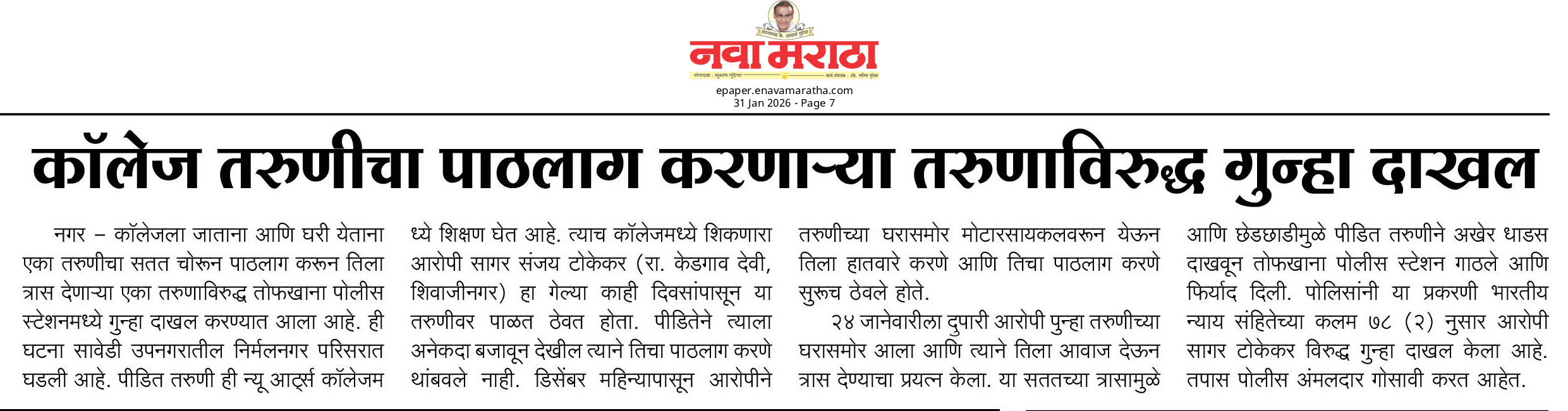 नवा मराठा

epaper.enavamaratha.com
31 Jan 2026 - Page 7

कॉलेज तरुणीचा पाठलाग करणाऱ्या तरुणाविरुद्ध गुन्हा दाखल

नगर – कॉलेजला जाताना आणि घरी येताना एका तरुणीचा सतत चोरून पाठलाग करून तिला त्रास देणाऱ्या एका तरुणाविरुद्ध तोफखाना पोलीस स्टेशनमध्ये गुन्हा दाखल करण्यात आला आहे. ही घटना सावेडी उपनगरातील निर्मलनगर परिसरात घडली आहे. पीडित तरुणी ही न्यू आर्ट्स कॉलेजमध्ये शिक्षण घेत आहे. त्याच कॉलेजमध्ये शिकणारा आरोपी सागर संजय टोकेकर (रा. केडगाव देवी, शिवाजीनगर) हा गेल्या काही दिवसांपासून या तरुणीवर पाळत ठेवत होता. पीडितेने त्याला अनेकदा बजावून देखील त्याने तिचा पाठलाग करणे थांबवले नाही. डिसेंबर महिन्यापासून आरोपीने तरुणीच्या घरासमोर मोटारसायकलवरून येऊन तिला हातवारे करणे आणि तिचा पाठलाग करणे सुरूच ठेवले होते.

२४ जानेवारीला दुपारी आरोपी पुन्हा तरुणीच्या घरासमोर आला आणि त्याने तिला आवाज देऊन त्रास देण्याचा प्रयत्न केला. या सततच्या त्रासामुळे आणि छेडछाडीमुळे पीडित तरुणीने अखेर धाडस दाखवून तोफखाना पोलीस स्टेशन गाठले आणि फिर्याद दिली. पोलिसांनी या प्रकरणी भारतीय न्याय संहितेच्या कलम ७८ (२) नुसार आरोपी सागर टोकेकर विरुद्ध गुन्हा दाखल केला आहे. तपास पोलीस अंमलदार गोसावी करत आहेत.